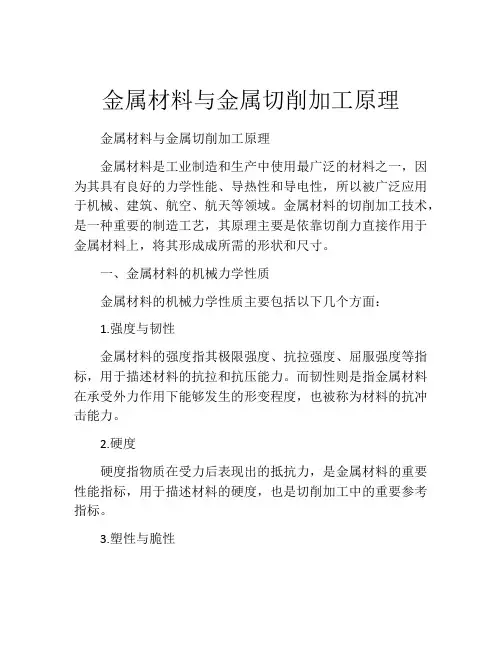 金属材料与金属切削加工原理

金属材料与金属切削加工原理

金属材料是工业制造和生产中使用最广泛的材料之一，因为其具有良好的力学性能、导热性和导电性，所以被广泛应用于机械、建筑、航空、航天等领域。金属材料的切削加工技术，是一种重要的制造工艺，其原理主要是依靠切削力直接作用于金属材料上，将其形成成所需的形状和尺寸。

一、金属材料的机械力学性质

金属材料的机械力学性质主要包括以下几个方面：

1.强度与韧性

金属材料的强度指其极限强度、抗拉强度、屈服强度等指标，用于描述材料的抗拉和抗压能力。而韧性则是指金属材料在承受外力作用下能够发生的形变程度，也被称为材料的抗冲击能力。

2.硬度

硬度指物质在受力后表现出的抵抗力，是金属材料的重要性能指标，用于描述材料的硬度，也是切削加工中的重要参考指标。

3.塑性与脆性